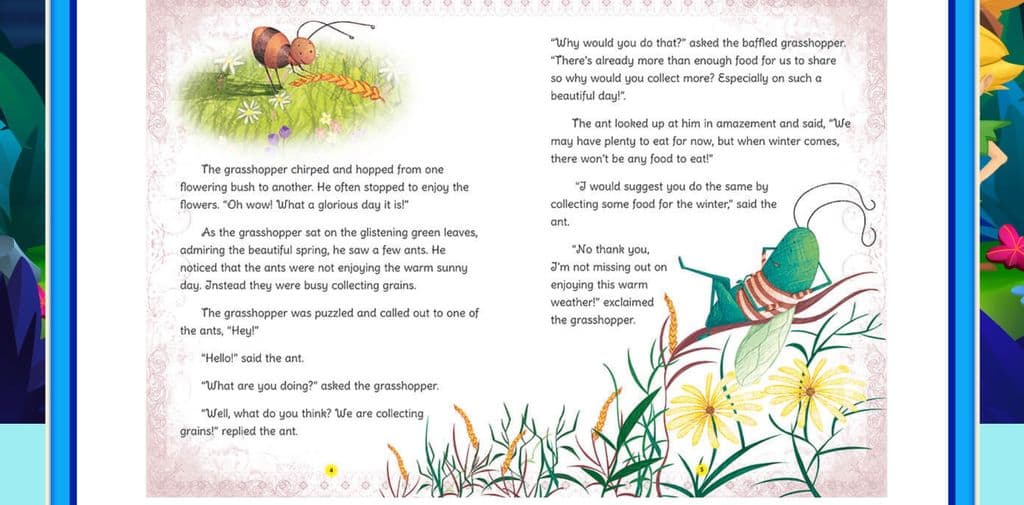 The grasshopper chirped and hopped from one flowering bush to another. He often stopped to enjoy the flowers. "Oh wow! What a glorious day it is!"

As the grasshopper sat on the glistening green leaves, admiring the beautiful spring, he saw a few ants. He noticed that the ants were not enjoying the warm sunny day. Instead they were busy collecting grains.

The grasshopper was puzzled and called out to one of the ants, "Hey!"

"Hello!" said the ant.

"What are you doing?" asked the grasshopper.

"Well, what do you think? We are collecting grains!" replied the ant.

4

"Why would you do that?" asked the baffled grasshopper. "There's already more than enough food for us to share so why would you collect more? Especially on such a beautiful day!".

The ant looked up at him in amazement and said, "We may have plenty to eat for now, but when winter comes, there won't be any food to eat!"

"I would suggest you do the same by collecting some food for the winter," said the ant.

"No thank you, I'm not missing out on enjoying this warm weather!" exclaimed the grasshopper.

5